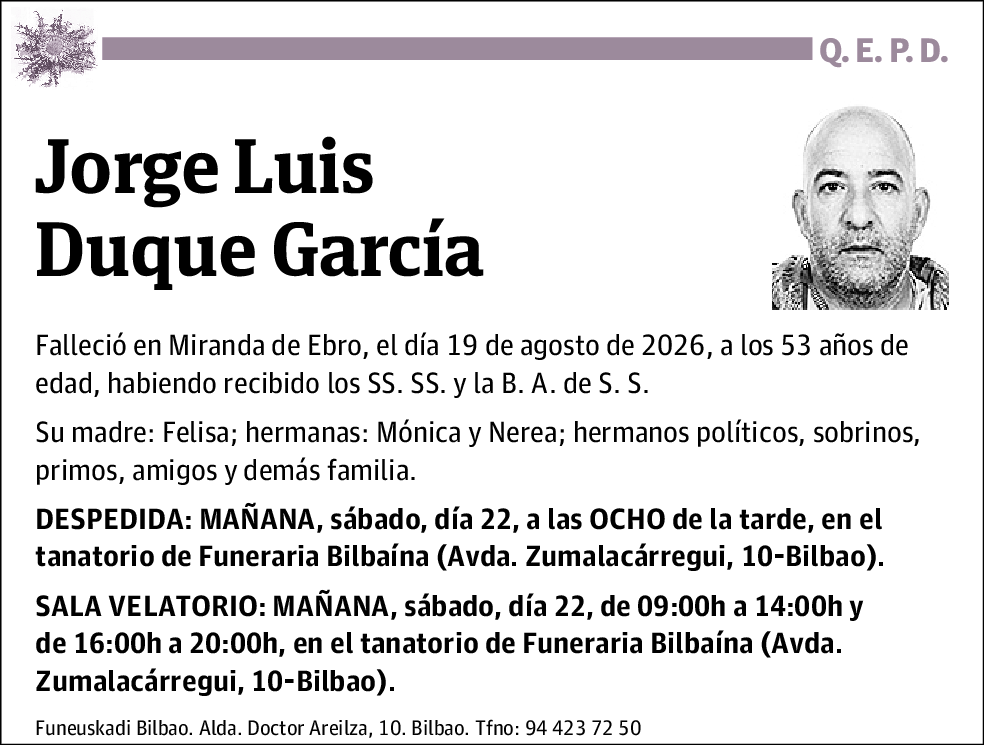 Q. E. P. D.

Jorge Luis Duque García

Falleció en Miranda de Ebro, el día 19 de agosto de 2026, a los 53 años de edad, habiendo recibido los SS. SS. y la B. A. de S. S.

Su madre: Felisa; hermanas: Mónica y Nerea; hermanos políticos, sobrinos, primos, amigos y demás familia.

DESPEDIDA: MAÑANA, sábado, día 22, a las OCHO de la tarde, en el tanatorio de Funeraria Bilbaína (Avda. Zumalacárregui, 10-Bilbao).

SALA VELATORIO: MAÑANA, sábado, día 22, de 09:00h a 14:00h y de 16:00h a 20:00h, en el tanatorio de Funeraria Bilbaína (Avda. Zumalacárregui, 10-Bilbao).

Funeuskadi Bilbao. Alda. Doctor Areilza, 10. Bilbao. Tfno: 94 423 72 50